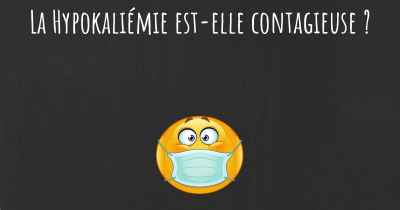 La Hypokaliémie est-elle contagieuse ?